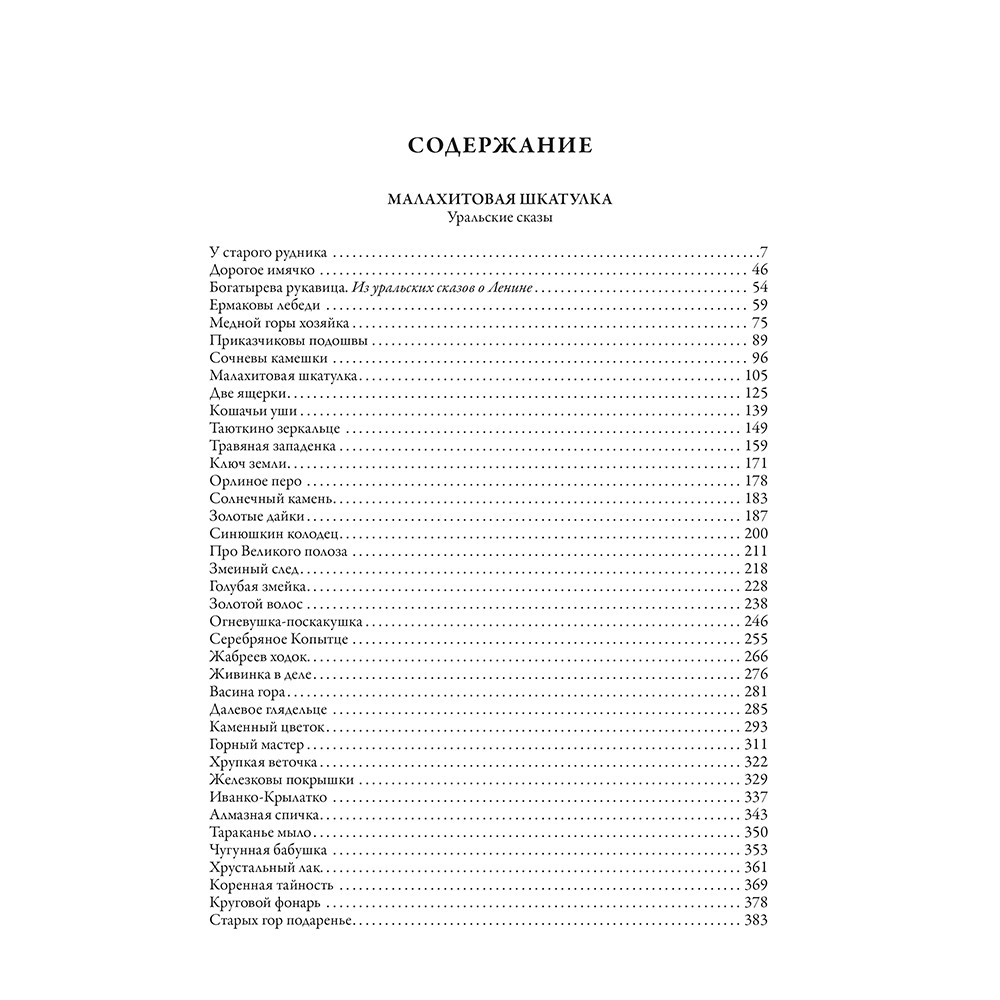 СОДЕРЖАНИЕ

МАЛАХИТОВАЯ ШКАТУЛКА
Уральские сказы

У старого рудника 7
Дорогое имячко 46
Богатырева рукавица. Из уральских сказов о Ленине 54
Ермаковы лебеди 59
Медной горы хозяйка 75
Приказчиковы подошвы 89
Сочневы камешки 96
Малахитовая шкатулка 105
Две ящерки 125
Кошачьи уши 139
Таюткино зеркальце 149
Травяная западенка 159
Ключ земли 171
Орлиное перо 178
Солнечный камень 183
Золотые дайки 187
Синюшкин колодец 200
Про Великого полоза 211
Змеиный след 218
Голубая змейка 228
Золотой волос 238
Огневушка-поскакушка 246
Серебряное Копытце 255
Жабреев ходок 266
Живинка в деле 276
Васина гора 281
Далевое глядельце 285
Каменный цветок 293
Горный мастер 311
Хрупкая веточка 322
Железковы покрышки 329
Иванко-Крылатко 337
Алмазная спичка 343
Тараканье мыло 350
Чугунная бабушка 353
Хрустальный лак 361
Коренная тайность 369
Круговой фонарь 378
Старых гор подаренье 383